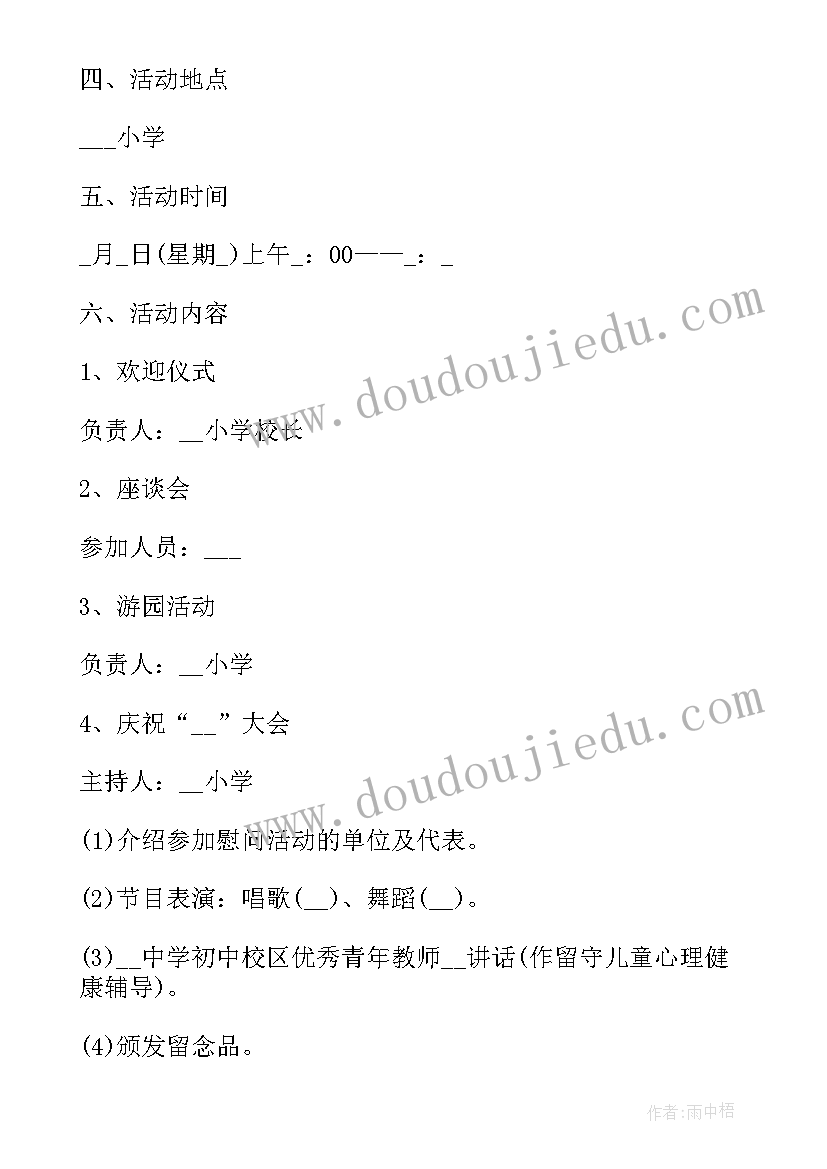 四、活动地点

___小学

五、活动时间

_月_日(星期_)上午_：00——_：_

六、活动内容

1、欢迎仪式

负责人：__小学校长

2、座谈会

参加人员：___

3、游园活动

负责人：__小学

4、庆祝“__”大会

主持人：__小学

(1)介绍参加慰问活动的单位及代表。

(2)节目表演：唱歌(__)、舞蹈(__)。

(3)__中学初中校区优秀青年教师__讲话(作留守儿童心理健康辅导)。

(4)颁发留念品。

www.doudoujiedu.com

www.doudoujiedu.com

作者:雨中梧